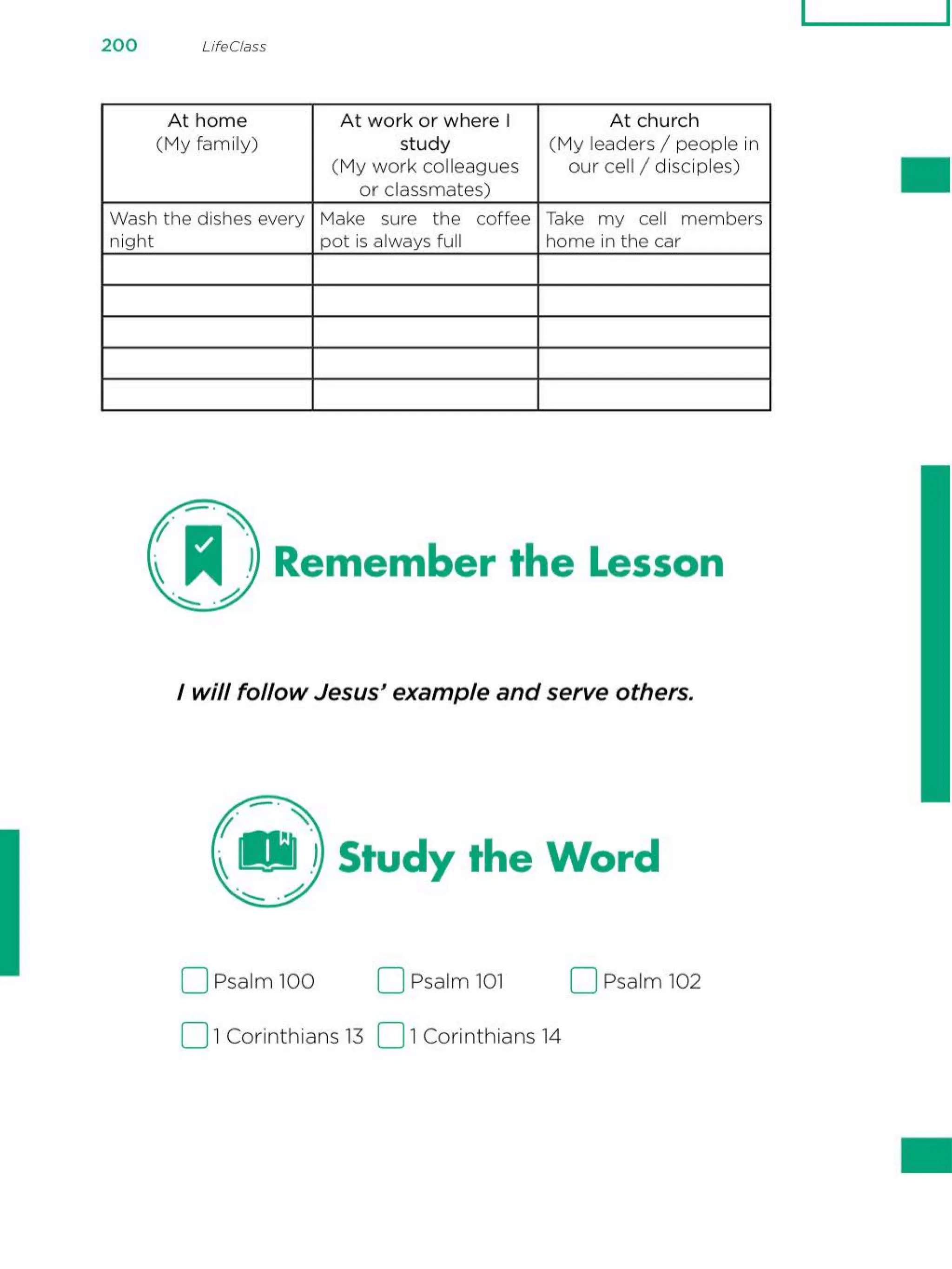 200 LifeClass

| At home (My family) | At work or where I study (My work colleagues or classmates) | At church (My leaders / people in our cell / disciples) |
|---|---|---|
| Wash the dishes every night | Make sure the coffee pot is always full | Take my cell members home in the car |
| | | |
| | | |
| | | |
| | | |
| | | |

Remember the Lesson

I will follow Jesus' example and serve others.

Study the Word

☐ Psalm 100 ☐ Psalm 101 ☐ Psalm 102

☐ 1 Corinthians 13 ☐ 1 Corinthians 14